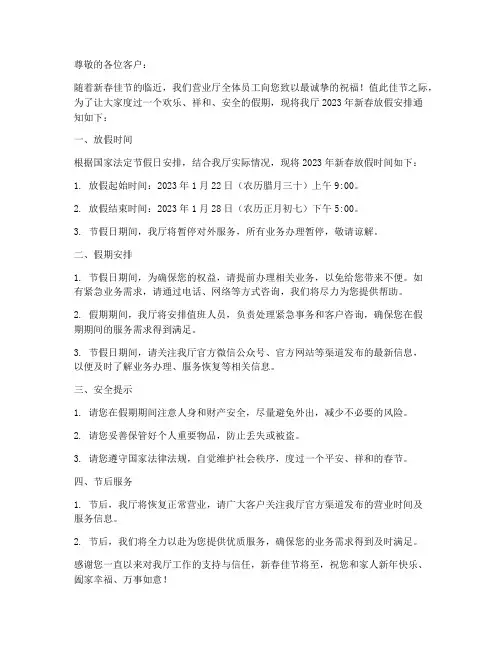 尊敬的各位客户：

随着新春佳节的临近，我们营业厅全体员工向您致以最诚挚的祝福！值此佳节之际，为了让大家度过一个欢乐、祥和、安全的假期，现将我厅 2023 年新春放假安排通知如下：

一、放假时间

根据国家法定节假日安排，结合我厅实际情况，现将 2023 年新春放假时间如下：

1. 放假起始时间：2023 年 1 月 22 日（农历腊月三十）上午 9:00。

2. 放假结束时间：2023 年 1 月 28 日（农历正月初七）下午 5:00。

3. 节假日期间，我厅将暂停对外服务，所有业务办理暂停，敬请谅解。

二、假期安排

1. 节假日期间，为确保您的权益，请提前办理相关业务，以免给您带来不便。如有紧急业务需求，请通过电话、网络等方式咨询，我们将尽力为您提供帮助。

2. 假期期间，我厅将安排值班人员，负责处理紧急事务和客户咨询，确保您在假期期间的服务需求得到满足。

3. 节假日期间，请关注我厅官方微信公众号、官方网站等渠道发布的最新信息，以便及时了解业务办理、服务恢复等相关信息。

三、安全提示

1. 请您在假期期间注意人身和财产安全，尽量避免外出，减少不必要的风险。

2. 请您妥善保管好个人重要物品，防止丢失或被盗。

3. 请您遵守国家法律法规，自觉维护社会秩序，度过一个平安、祥和的春节。

四、节后服务

1. 节后，我厅将恢复正常营业，请广大客户关注我厅官方渠道发布的营业时间及服务信息。

2. 节后，我们将全力以赴为您提供优质服务，确保您的业务需求得到及时满足。

感谢您一直以来对我厅工作的支持与信任，新春佳节将至，祝您和家人新年快乐、阖家幸福、万事如意！